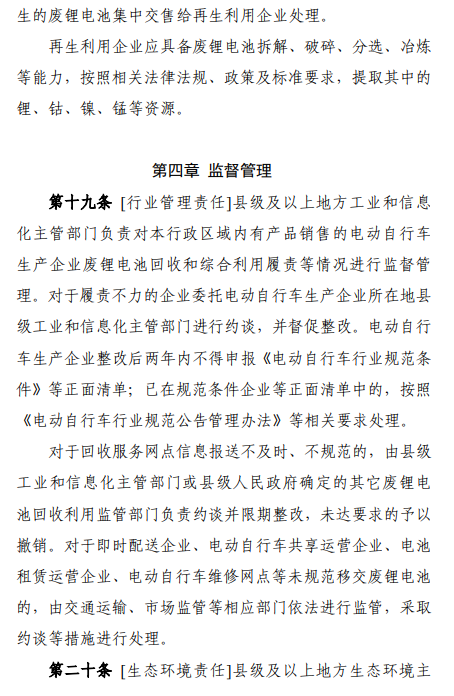 生的废锂电池集中交售给再生利用企业处理。

再生利用企业应具备废锂电池拆解、破碎、分选、冶炼等能力，按照相关法律法规、政策及标准要求，提取其中的锂、钴、镍、锰等资源。

第四章 监督管理

第十九条 [行业管理责任]县级及以上地方工业和信息化主管部门负责对本行政区域内有产品销售的电动自行车生产企业废锂电池回收和综合利用履责等情况进行监督管理。对于履责不力的企业委托电动自行车生产企业所在地县级工业和信息化主管部门进行约谈，并督促整改。电动自行车生产企业整改后两年内不得申报《电动自行车行业规范条件》等正面清单；已在规范条件企业等正面清单中的，按照《电动自行车行业规范公告管理办法》等相关要求处理。

对于回收服务网点信息报送不及时、不规范的，由县级工业和信息化主管部门或县级人民政府确定的其它废锂电池回收利用监管部门负责约谈并限期整改，未达要求的予以撤销。对于即时配送企业、电动自行车共享运营企业、电池租赁运营企业、电动自行车维修网点等未规范移交废锂电池的，由交通运输、市场监管等相应部门依法进行监管，采取约谈等措施进行处理。

第二十条 [生态环境责任]县级及以上地方生态环境主